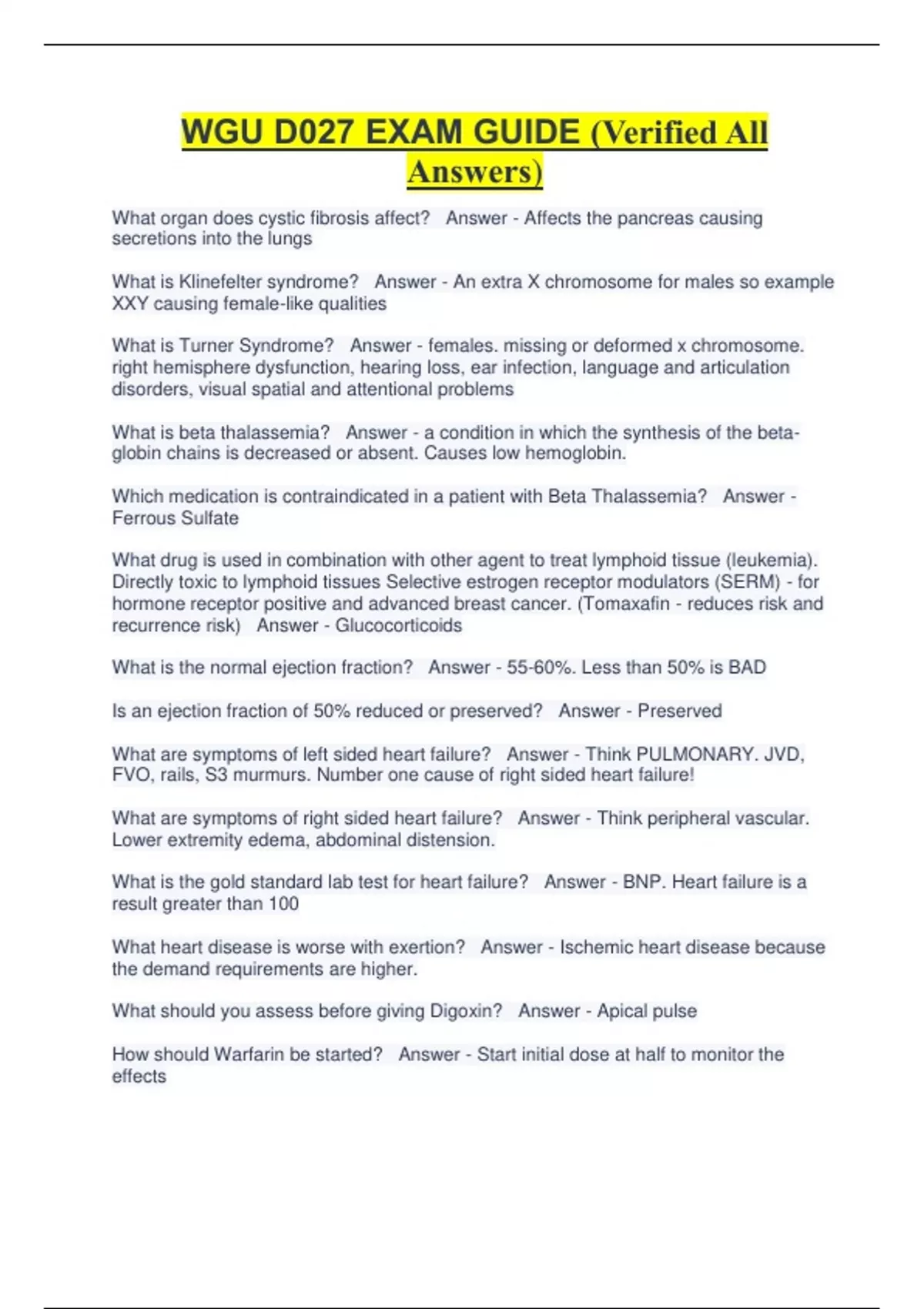 WGU D027 EXAM GUIDE (Verified All Answers)

What organ does cystic fibrosis affect? Answer - Affects the pancreas causing secretions into the lungs

What is Klinefelter syndrome? Answer - An extra X chromosome for males so example XXY causing female-like qualities

What is Turner Syndrome? Answer - females. missing or deformed x chromosome. right hemisphere dysfunction, hearing loss, ear infection, language and articulation disorders, visual spatial and attentional problems

What is beta thalassemia? Answer - a condition in which the synthesis of the beta-globin chains is decreased or absent. Causes low hemoglobin.

Which medication is contraindicated in a patient with Beta Thalassemia? Answer - Ferrous Sulfate

What drug is used in combination with other agent to treat lymphoid tissue (leukemia). Directly toxic to lymphoid tissues Selective estrogen receptor modulators (SERM) - for hormone receptor positive and advanced breast cancer. (Tomaxafin - reduces risk and recurrence risk) Answer - Glucocorticoids

What is the normal ejection fraction? Answer - 55-60%. Less than 50% is BAD

Is an ejection fraction of 50% reduced or preserved? Answer - Preserved

What are symptoms of left sided heart failure? Answer - Think PULMONARY. JVD, FVO, rails, S3 murmurs. Number one cause of right sided heart failure!

What are symptoms of right sided heart failure? Answer - Think peripheral vascular. Lower extremity edema, abdominal distension.

What is the gold standard lab test for heart failure? Answer - BNP. Heart failure is a result greater than 100

What heart disease is worse with exertion? Answer - Ischemic heart disease because the demand requirements are higher.

What should you assess before giving Digoxin? Answer - Apical pulse

How should Warfarin be started? Answer - Start initial dose at half to monitor the effects